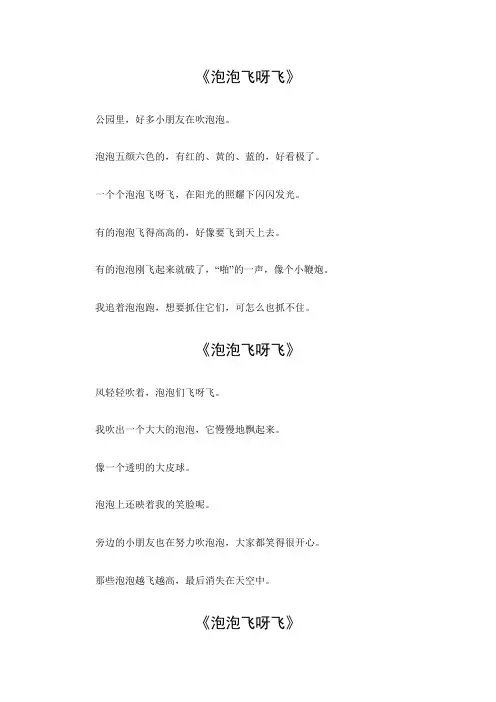 《泡泡飞呀飞》

公园里，好多小朋友在吹泡泡。

泡泡五颜六色的，有红的、黄的、蓝的，好看极了。

一个个泡泡飞呀飞，在阳光的照耀下闪闪发光。

有的泡泡飞得高高的，好像要飞到天上去。

有的泡泡刚飞起来就破了，“啪”的一声，像个小鞭炮。

我追着泡泡跑，想要抓住它们，可怎么也抓不住。

《泡泡飞呀飞》

风轻轻吹着，泡泡们飞呀飞。

我吹出一个大大的泡泡，它慢慢地飘起来。

像一个透明的大皮球。

泡泡上还映着我的笑脸呢。

旁边的小朋友也在努力吹泡泡，大家都笑得很开心。

那些泡泡越飞越高，最后消失在天空中。

《泡泡飞呀飞》